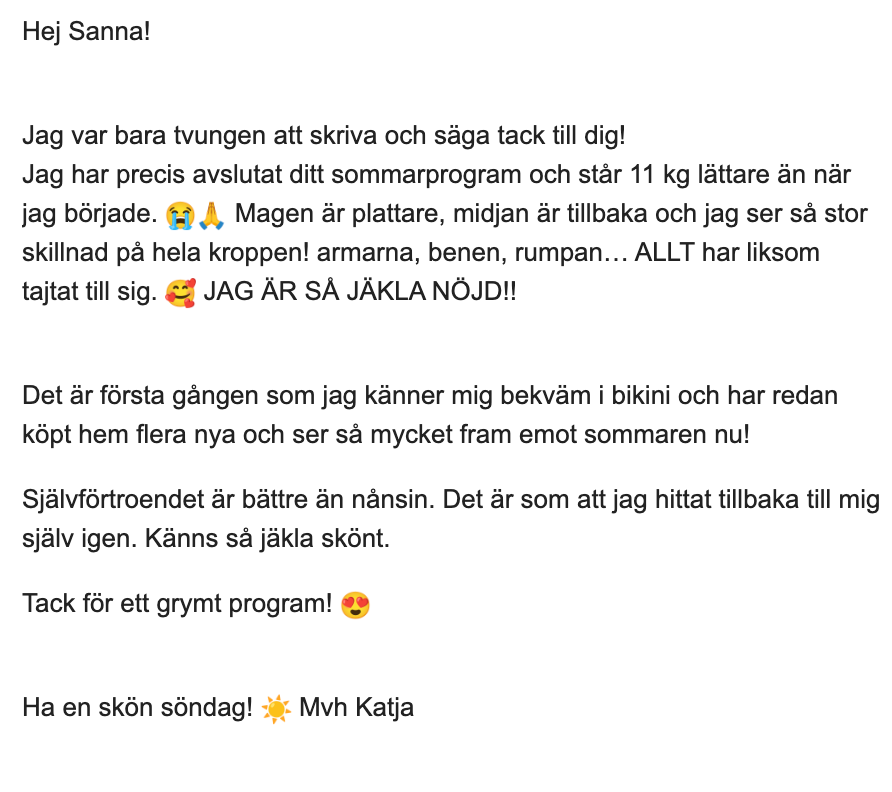 Hej Sanna!

Jag var bara tvungen att skriva och säga tack till dig!
Jag har precis avslutat ditt sommarprogram och står 11 kg lättare än när jag började. 😭🙏 Magen är plattare, midjan är tillbaka och jag ser så stor skillnad på hela kroppen! armarna, benen, rumpan… ALLT har liksom tajtat till sig. 🥰 JAG ÄR SÅ JÄKLA NÖJD!!

Det är första gången som jag känner mig bekväm i bikini och har redan köpt hem flera nya och ser så mycket fram emot sommaren nu!

Självförtroendet är bättre än nånsin. Det är som att jag hittat tillbaka till mig själv igen. Känns så jäkla skönt.

Tack för ett grymt program! 😍

Ha en skön söndag! ☀️ Mvh Katja